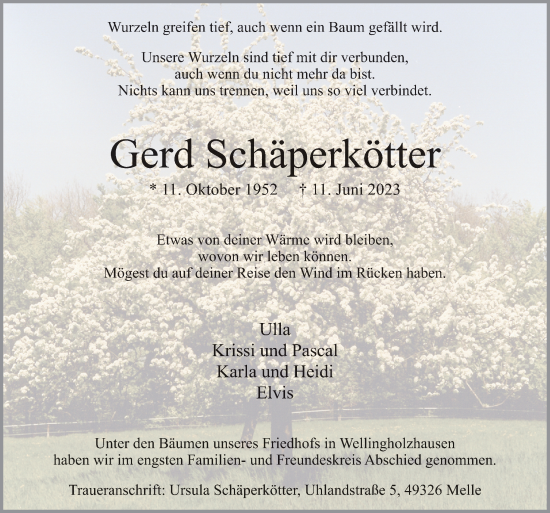 Wurzeln greifen tief, auch wenn ein Baum gefällt wird.

Unsere Wurzeln sind tief mit dir verbunden,
auch wenn du nicht mehr da bist.
Nichts kann uns trennen, weil uns so viel verbindet.

Gerd Schäperkötter

* 11. Oktober 1952 † 11. Juni 2023

Etwas von deiner Wärme wird bleiben,
wovon wir leben können.
Mögest du auf deiner Reise den Wind im Rücken haben.

Ulla
Krissi und Pascal
Karla und Heidi
Elvis

Unter den Bäumen unseres Friedhofs in Wellingholzhausen
haben wir im engsten Familien- und Freundeskreis Abschied genommen.

Traueranschrift: Ursula Schäperkötter, Uhlandstraße 5, 49326 Melle